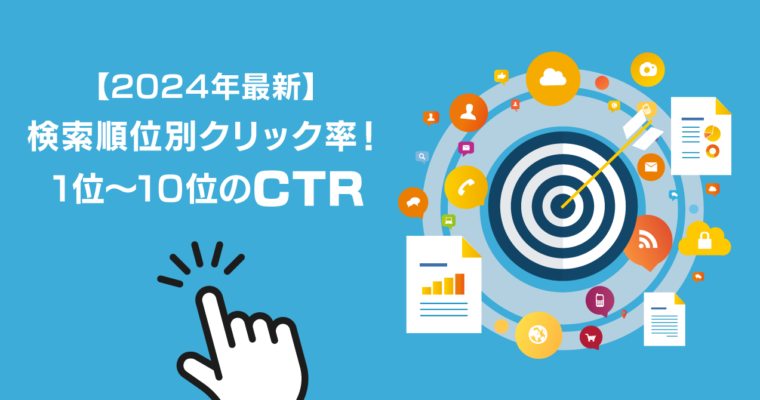 【2024年最新】
検索順位別クリック率！
1位〜10位のCTR